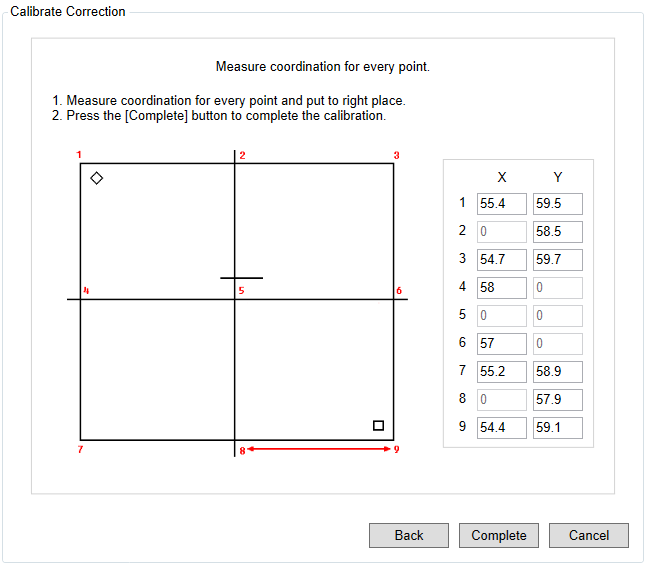 Calibrate Correction

Measure coordination for every point.

1. Measure coordination for every point and put to right place.
2. Press the [Complete] button to complete the calibration.

1 2 3
4 5 6
7 8 9

| | X | Y |
|---|---|---|
| 1 | 55.4 | 59.5 |
| 2 | 0 | 58.5 |
| 3 | 54.7 | 59.7 |
| 4 | 58 | 0 |
| 5 | 0 | 0 |
| 6 | 57 | 0 |
| 7 | 55.2 | 58.9 |
| 8 | 0 | 57.9 |
| 9 | 54.4 | 59.1 |

Back Complete Cancel